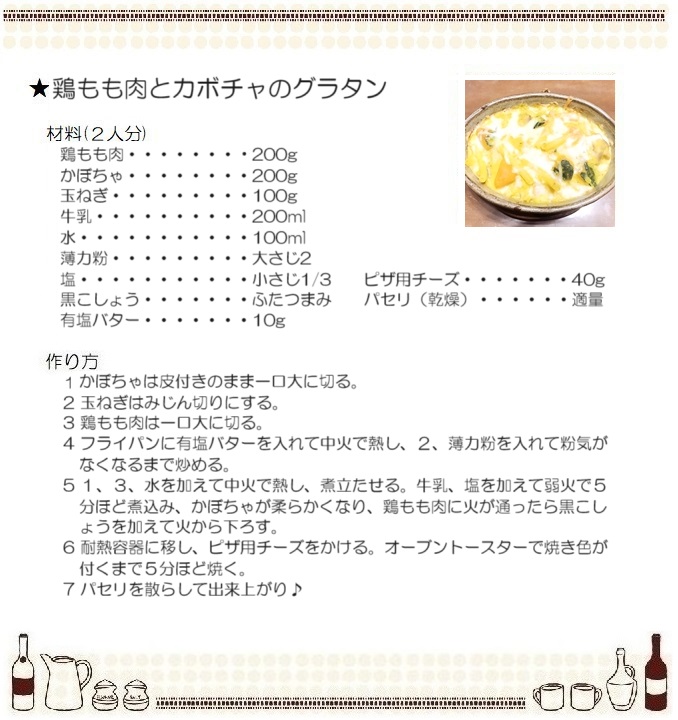 ★鶏もも肉とカボチャのグラタン

材料（２人分）
鶏もも肉・・・・・・・・・200g
かぼちゃ・・・・・・・・・200g
玉ねぎ・・・・・・・・・・100g
牛乳・・・・・・・・・・・200ml
水・・・・・・・・・・・・100ml
薄力粉・・・・・・・・・・大さじ2
塩・・・・・・・・・・・・小さじ1/3
黒こしょう・・・・・・・・ふたつまみ
有塩バター・・・・・・・・10g

ピザ用チーズ・・・・・・・40g
パセリ（乾燥）・・・・・・適量

作り方
１ かぼちゃは皮付きのまま一口大に切る。
２ 玉ねぎはみじん切りにする。
３ 鶏もも肉は一口大に切る。
４ フライパンに有塩バターを入れて中火で熱し、２、薄力粉を入れて粉気がなくなるまで炒める。
５ １、３、水を加えて中火で熱し、煮立たせる。牛乳、塩を加えて弱火で５分ほど煮込み、かぼちゃが柔らかくなり、鶏もも肉に火が通ったら黒こしょうを加えて火から下ろす。
６ 耐熱容器に移し、ピザ用チーズをかける。オーブントースターで焼き色が付くまで５分ほど焼く。
７ パセリを散らして出来上がり♪